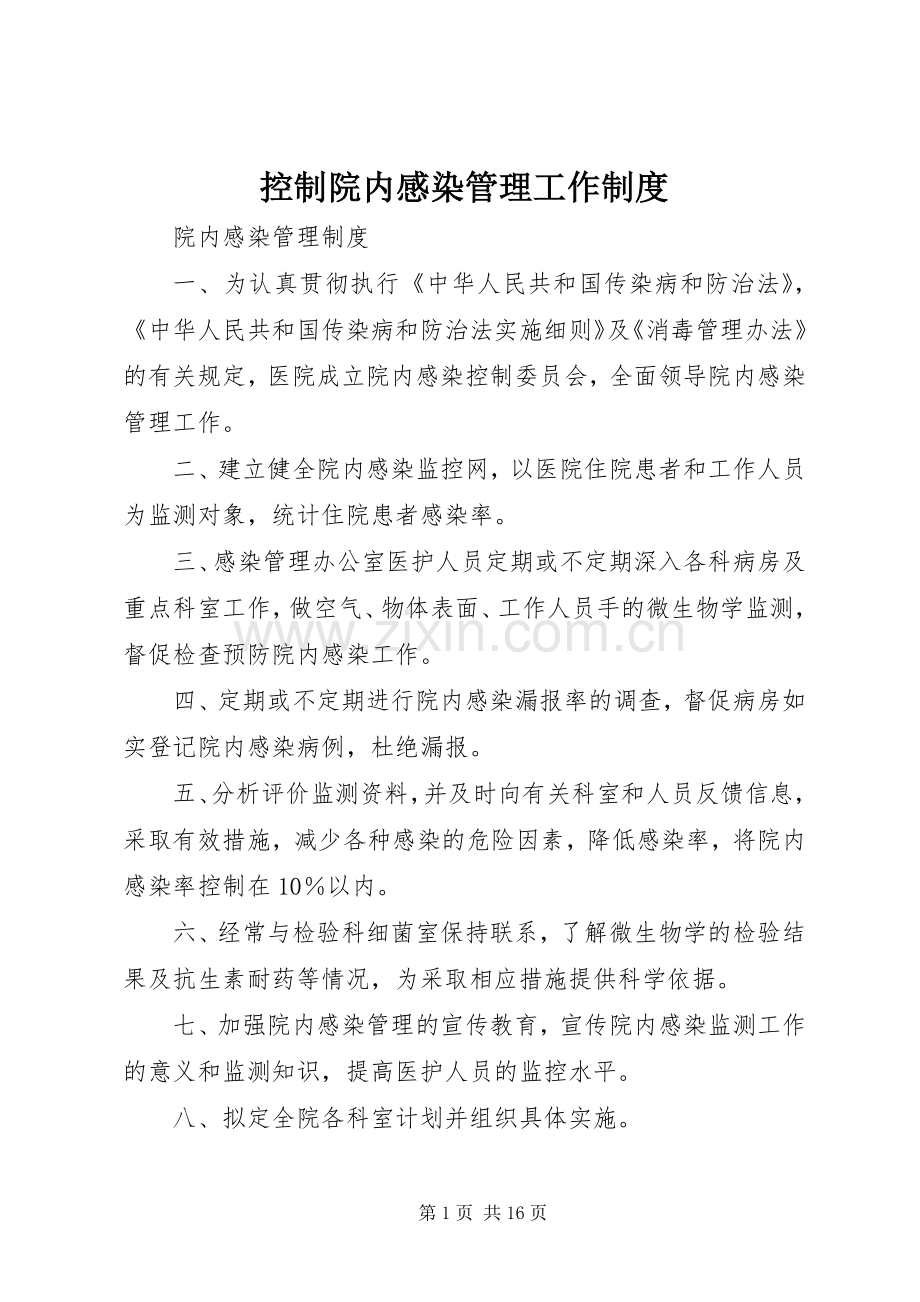 控制院内感染管理工作制度

院内感染管理制度

一、为认真贯彻执行《中华人民共和国传染病和防治法》,《中华人民共和国传染病和防治法实施细则》及《消毒管理办法》的有关规定，医院成立院内感染控制委员会，全面领导院内感染管理工作。

二、建立健全院内感染监控网，以医院住院患者和工作人员为监测对象，统计住院患者感染率。

三、感染管理办公室医护人员定期或不定期深入各科病房及重点科室工作，做空气、物体表面、工作人员手的微生物学监测，督促检查预防院内感染工作。

四、定期或不定期进行院内感染漏报率的调查，督促病房如实登记院内感染病例，杜绝漏报。

五、分析评价监测资料，并及时向有关科室和人员反馈信息，采取有效措施，减少各种感染的危险因素，降低感染率，将院内感染率控制在10%以内。

六、经常与检验科细菌室保持联系，了解微生物学的检验结果及抗生素耐药等情况，为采取相应措施提供科学依据。

七、加强院内感染管理的宣传教育，宣传院内感染监测工作的意义和监测知识，提高医护人员的监控水平。

八、拟定全院各科室计划并组织具体实施。

第1页 共16页

www.zixin.com.cn